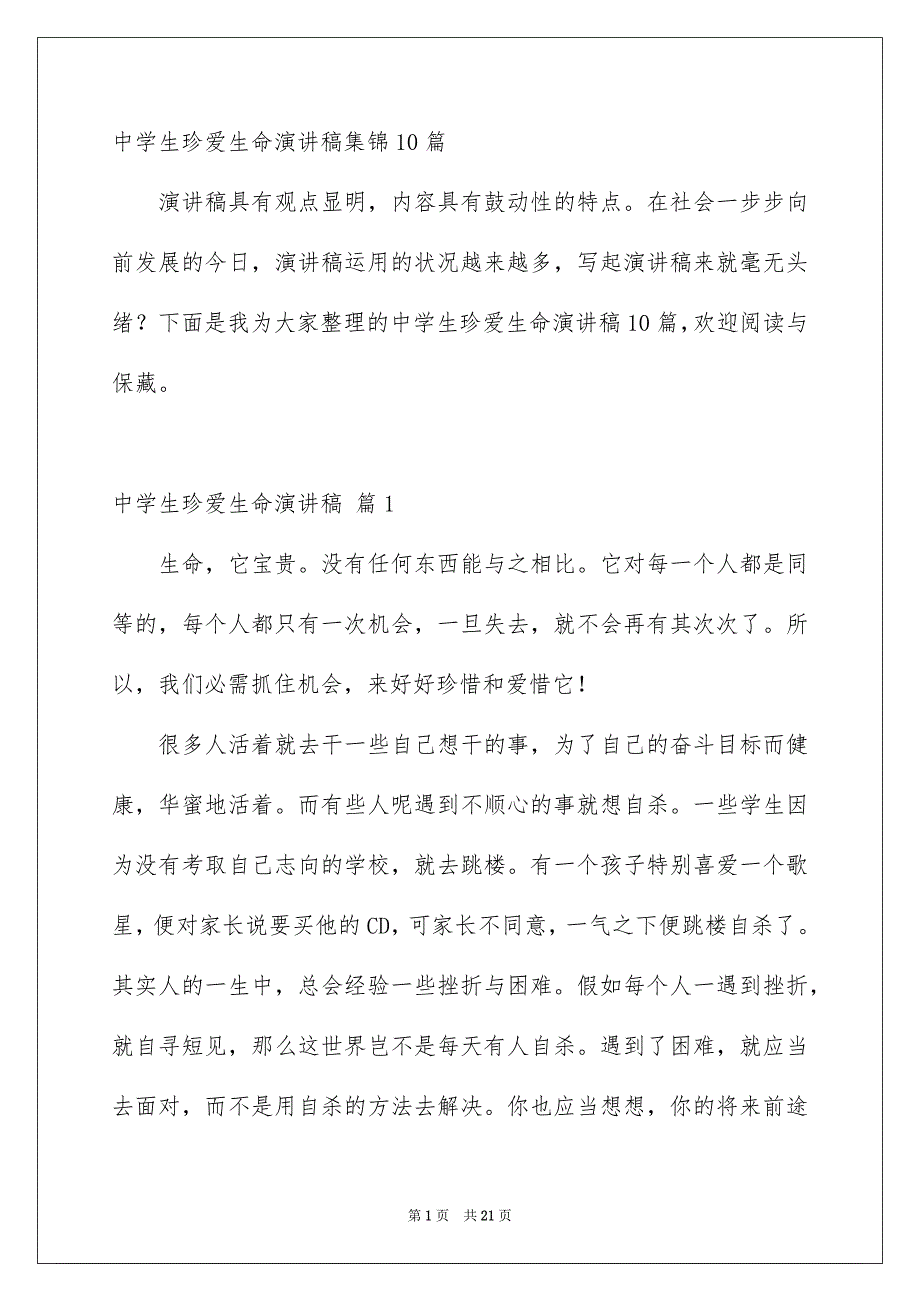 中学生珍爱生命演讲稿集锦10篇

演讲稿具有观点显明，内容具有鼓动性的特点。在社会一步步向前发展的今日，演讲稿运用的状况越来越多，写起演讲稿来就毫无头绪？下面是我为大家整理的中学生珍爱生命演讲稿10篇，欢迎阅读与保藏。

中学生珍爱生命演讲稿 篇1

生命，它宝贵。没有任何东西能与之相比。它对每一个人都是同等的，每个人都只有一次机会，一旦失去，就不会再有其次次了。所以，我们必需抓住机会，来好好珍惜和爱惜它！

很多人活着就去干一些自己想干的事，为了自己的奋斗目标而健康，华蜜地活着。而有些人呢遇到不顺心的事就想自杀。一些学生因为没有考取自己志向的学校，就去跳楼。有一个孩子特别喜爱一个歌星，便对家长说要买他的CD，可家长不同意，一气之下便跳楼自杀了。其实人的一生中，总会经验一些挫折与困难。假如每个人一遇到挫折，就自寻短见，那么这世界岂不是每天有人自杀。遇到了困难，就应当去面对，而不是用自杀的方法去解决。你也应当想想，你的将来前途

第1页 共21页